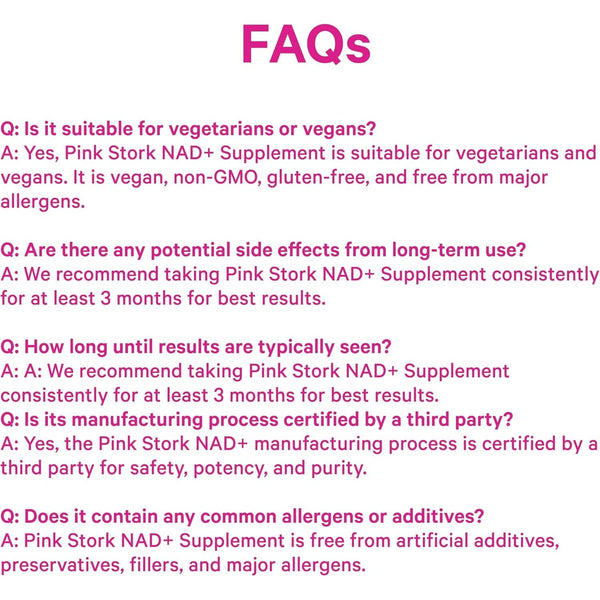 FAQs

Q: Is it suitable for vegetarians or vegans?
A: Yes, Pink Stork NAD+ Supplement is suitable for vegetarians and vegans. It is vegan, non-GMO, gluten-free, and free from major allergens.

Q: Are there any potential side effects from long-term use?
A: We recommend taking Pink Stork NAD+ Supplement consistently for at least 3 months for best results.

Q: How long until results are typically seen?
A: A: We recommend taking Pink Stork NAD+ Supplement consistently for at least 3 months for best results.
Q: Is its manufacturing process certified by a third party?
A: Yes, the Pink Stork NAD+ manufacturing process is certified by a third party for safety, potency, and purity.

Q: Does it contain any common allergens or additives?
A: Pink Stork NAD+ Supplement is free from artificial additives, preservatives, fillers, and major allergens.